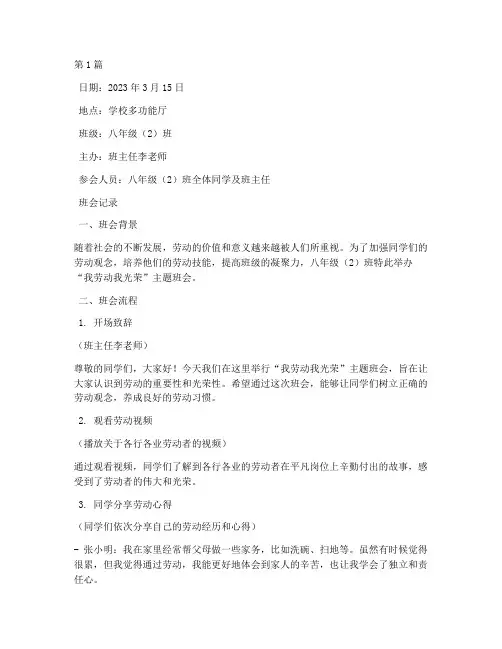 第 1 篇

日期：2023 年 3 月 15 日

地点：学校多功能厅

班级：八年级（2）班

主办：班主任李老师

参会人员：八年级（2）班全体同学及班主任

班会记录

一、班会背景

随着社会的不断发展，劳动的价值和意义越来越被人们所重视。为了加强同学们的劳动观念，培养他们的劳动技能，提高班级的凝聚力，八年级（2）班特此举办“我劳动我光荣”主题班会。

二、班会流程

1. 开场致辞

（班主任李老师）

尊敬的同学们，大家好！今天我们在这里举行“我劳动我光荣”主题班会，旨在让大家认识到劳动的重要性和光荣性。希望通过这次班会，能够让同学们树立正确的劳动观念，养成良好的劳动习惯。

2. 观看劳动视频

（播放关于各行各业劳动者的视频）

通过观看视频，同学们了解到各行各业的劳动者在平凡岗位上辛勤付出的故事，感受到了劳动者的伟大和光荣。

3. 同学分享劳动心得

（同学们依次分享自己的劳动经历和心得）

- 张小明：我在家里经常帮父母做一些家务，比如洗碗、扫地等。虽然有时候觉得很累，但我觉得通过劳动，我能更好地体会到家人的辛苦，也让我学会了独立和责任心。